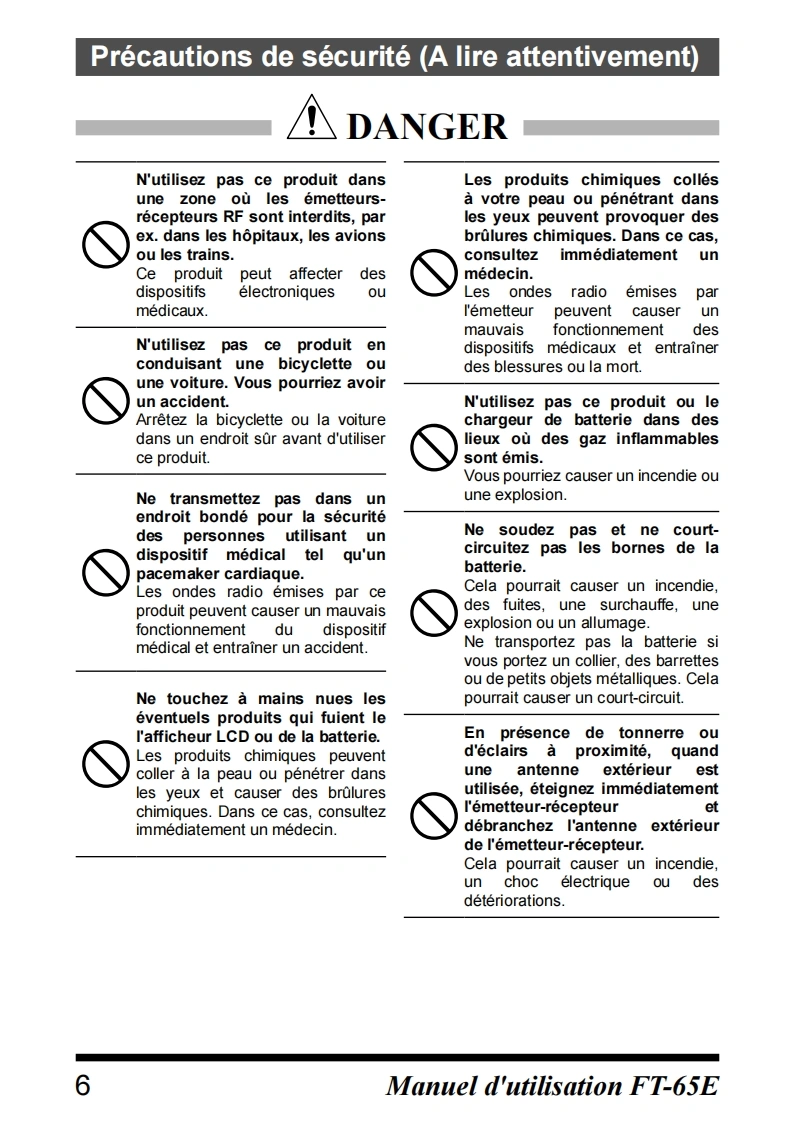 Précautions de sécurité (A lire attentivement)

DANGER

N'utilisez pas ce produit dans une zone où les émetteurs-récepteurs RF sont interdits, par ex. dans les hôpitaux, les avions ou les trains.
Ce produit peut affecter des dispositifs électroniques ou médicaux.

N'utilisez pas ce produit en conduisant une bicyclette ou une voiture. Vous pourriez avoir un accident.
Arrêtez la bicyclette ou la voiture dans un endroit sûr avant d'utiliser ce produit.

Ne transmettez pas dans un endroit bondé pour la sécurité des personnes utilisant un dispositif médical tel qu'un pacemaker cardiaque.
Les ondes radio émises par ce produit peuvent causer un mauvais fonctionnement du dispositif médical et entraîner un accident.

Ne touchez à mains nues les éventuels produits qui fuient le l'afficheur LCD ou de la batterie.
Les produits chimiques peuvent coller à la peau ou pénétrer dans les yeux et causer des brûlures chimiques. Dans ce cas, consultez immédiatement un médecin.

Les produits chimiques collés à votre peau ou pénétrant dans les yeux peuvent provoquer des brûlures chimiques. Dans ce cas, consultez immédiatement un médecin.
Les ondes radio émises par l'émetteur peuvent causer un mauvais fonctionnement des dispositifs médicaux et entraîner des blessures ou la mort.

N'utilisez pas ce produit ou le chargeur de batterie dans des lieux où des gaz inflammables sont émis.
Vous pourriez causer un incendie ou une explosion.

Ne soudez pas et ne court-circuitez pas les bornes de la batterie.
Cela pourrait causer un incendie, des fuites, une surchauffe, une explosion ou un allumage.
Ne transportez pas la batterie si vous portez un collier, des barrettes ou de petits objets métalliques. Cela pourrait causer un court-circuit.

En présence de tonnerre ou d'éclairs à proximité, quand une antenne extérieur est utilisée, éteignez immédiatement l'émetteur-récepteur et débranchez l'antenne extérieur de l'émetteur-récepteur.
Cela pourrait causer un incendie, un choc électrique ou des détériorations.

6 Manuel d'utilisation FT-65E